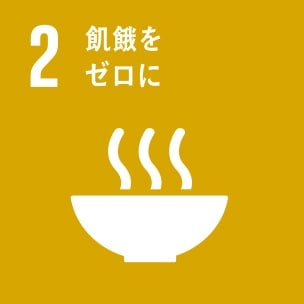 2 飢餓を
ゼロに